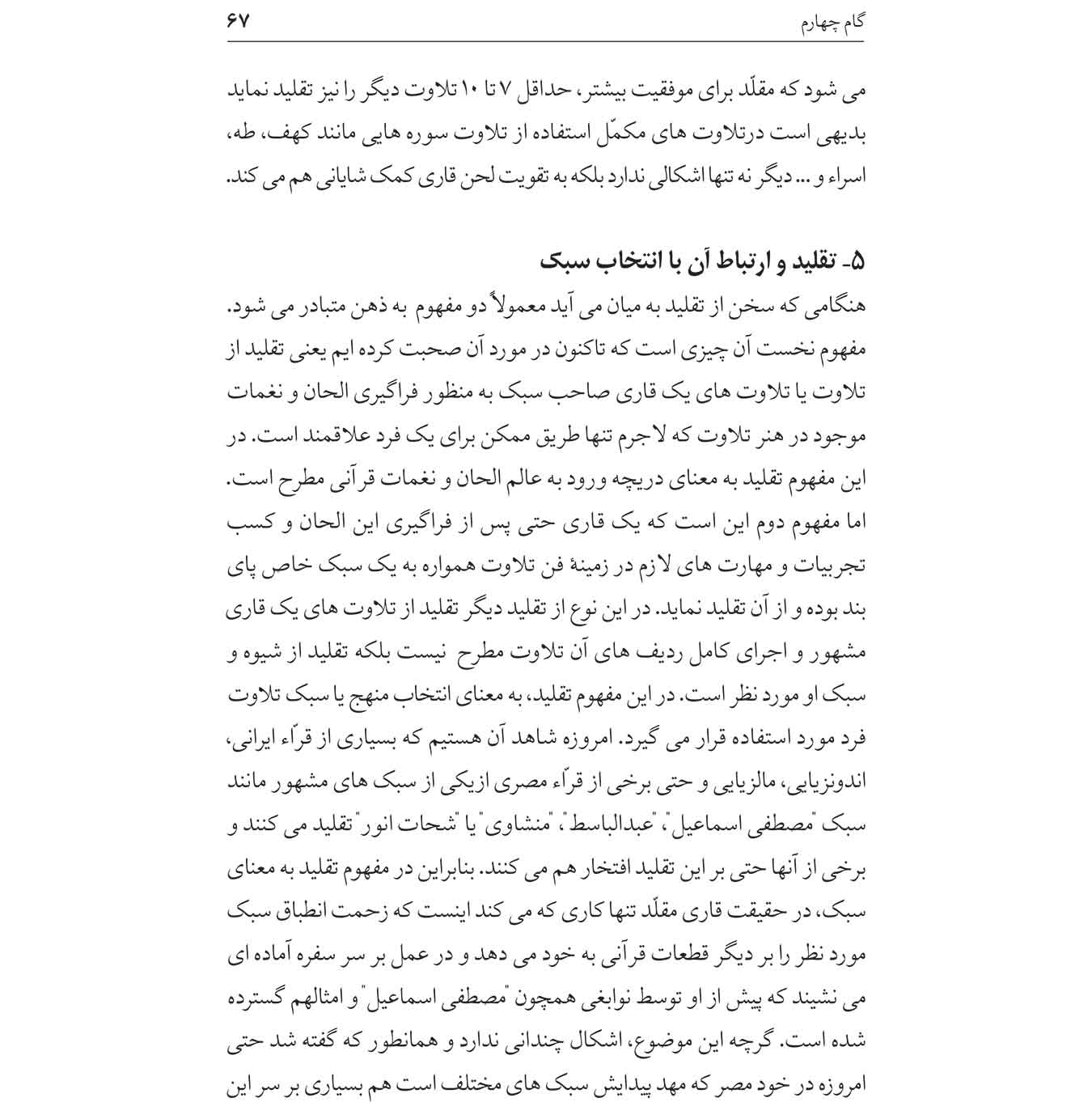 گام چهارم ۶۷

می شود که مقلّد برای موفقیت بیشتر، حداقل ۷ تا ۱۰ تلاوت دیگر را نیز تقلید نماید بدیهی است درتلاوت های مکمّل استفاده از تلاوت سوره هایی مانند کهف، طه، اسراء و ... دیگر نه تنها اشکالی ندارد بلکه به تقویت لحن قاری کمک شایانی هم می کند.

۵- تقلید و ارتباط آن با انتخاب سبک

هنگامی که سخن از تقلید به میان می آید معمولاً دو مفهوم به ذهن متبادر می شود. مفهوم نخست آن چیزی است که تاکنون در مورد آن صحبت کرده ایم یعنی تقلید از تلاوت یا تلاوت های یک قاری صاحب سبک به منظور فراگیری الحان و نغمات موجود در هنر تلاوت که لاجرم تنها طریق ممکن برای یک فرد علاقمند است. در این مفهوم تقلید به معنای دریچه ورود به عالم الحان و نغمات قرآنی مطرح است. اما مفهوم دوم این است که یک قاری حتی پس از فراگیری این الحان و کسب تجربیات و مهارت های لازم در زمینهٔ فن تلاوت همواره به یک سبک خاص پای بند بوده و از آن تقلید نماید. در این نوع از تقلید دیگر تقلید از تلاوت های یک قاری مشهور و اجرای کامل ردیف های آن تلاوت مطرح نیست بلکه تقلید از شیوه و سبک او مورد نظر است. در این مفهوم تقلید، به معنای انتخاب منهج یا سبک تلاوت فرد مورد استفاده قرار می گیرد. امروزه شاهد آن هستیم که بسیاری از قرّاء ایرانی، اندونزیایی، مالزیایی و حتی برخی از قرّاء مصری ازیکی از سبک های مشهور مانند سبک "مصطفی اسماعیل"، "عبدالباسط"، "منشاوی" یا "شحات انور" تقلید می کنند و برخی از آنها حتی بر این تقلید افتخار هم می کنند. بنابراین در مفهوم تقلید به معنای سبک، در حقیقت قاری مقلّد تنها کاری که می کند اینست که زحمت انطباق سبک مورد نظر را بر دیگر قطعات قرآنی به خود می دهد و در عمل بر سر سفره آماده ای می نشیند که پیش از او توسط نوابغی همچون "مصطفی اسماعیل" و امثالهم گسترده شده است. گرچه این موضوع، اشکال چندانی ندارد و همانطور که گفته شد حتی امروزه در خود مصر که مهد پیدایش سبک های مختلف است هم بسیاری بر سر این